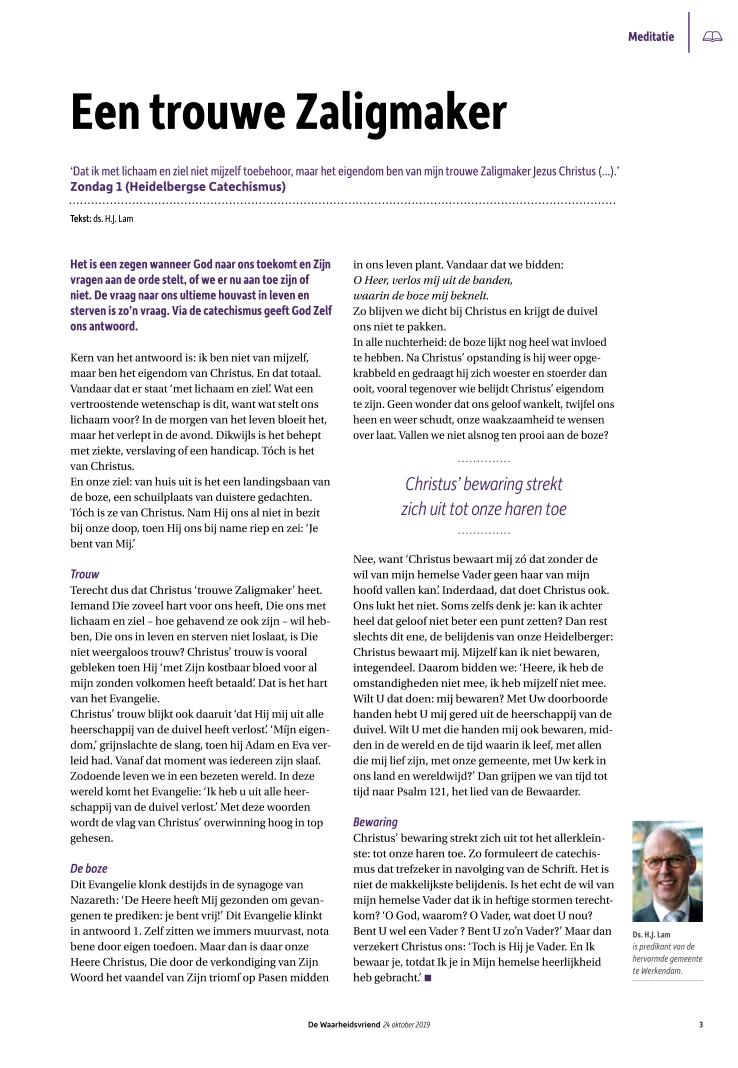 Meditatie

Een trouwe Zaligmaker

'Dat ik met lichaam en ziel niet mijzelf toebehoor, maar het eigendom ben van mijn trouwe Zaligmaker Jezus Christus (...).'
Zondag 1 (Heidelbergse Catechismus)

Tekst: ds. H.J. Lam

Het is een zegen wanneer God naar ons toekomt en Zijn vragen aan de orde stelt, of we er nu aan toe zijn of niet. De vraag naar ons ultieme houvast in leven en sterven is zo'n vraag. Via de catechismus geeft God Zelf ons antwoord.

Kern van het antwoord is: ik ben niet van mijzelf, maar ben het eigendom van Christus. En dat totaal. Vandaar dat er staat 'met lichaam en ziel'. Wat een vertroostende wetenschap is dit, want wat stelt ons lichaam voor? In de morgen van het leven bloeit het, maar het verlept in de avond. Dikwijls is het behept met ziekte, verslaving of een handicap. Tóch is het van Christus.
En onze ziel: van huis uit is het een landingsbaan van de boze, een schuilplaats van duistere gedachten. Tóch is ze van Christus. Nam Hij ons al niet in bezit bij onze doop, toen Hij ons bij name riep en zei: 'Je bent van Mij.'

Trouw
Terecht dus dat Christus 'trouwe Zaligmaker' heet. Iemand Die zoveel hart voor ons heeft, Die ons met lichaam en ziel – hoe gehavend ze ook zijn – wil hebben, Die ons in leven en sterven niet loslaat, is Die niet weergaloos trouw? Christus' trouw is vooral gebleken toen Hij 'met Zijn kostbaar bloed voor al mijn zonden volkomen heeft betaald'. Dat is het hart van het Evangelie.
Christus' trouw blijkt ook daaruit 'dat Hij mij uit alle heerschappij van de duivel heeft verlost'. 'Mijn eigendom,' grijnslachte de slang, toen hij Adam en Eva verleid had. Vanaf dat moment was iedereen zijn slaaf. Zodoende leven we in een bezeten wereld. In deze wereld komt het Evangelie: 'Ik heb u uit alle heerschappij van de duivel verlost.' Met deze woorden wordt de vlag van Christus' overwinning hoog in top gehesen.

De boze
Dit Evangelie klonk destijds in de synagoge van Nazareth: 'De Heere heeft Mij gezonden om gevangenen te prediken: je bent vrij!' Dit Evangelie klinkt in antwoord 1. Zelf zitten we immers muurvast, nota bene door eigen toedoen. Maar dan is daar onze Heere Christus, Die door de verkondiging van Zijn Woord het vaandel van Zijn triomf op Pasen midden in ons leven plant. Vandaar dat we bidden:
O Heer, verlos mij uit de banden,
waarin de boze mij beknelt.
Zo blijven we dicht bij Christus en krijgt de duivel ons niet te pakken.
In alle nuchterheid: de boze lijkt nog heel wat invloed te hebben. Na Christus' opstanding is hij weer opgekrabbeld en gedraagt hij zich woester en stoerder dan ooit, vooral tegenover wie belijdt Christus' eigendom te zijn. Geen wonder dat ons geloof wankelt, twijfel ons heen en weer schudt, onze waakzaamheid te wensen over laat. Vallen we niet alsnog ten prooi aan de boze?

Christus' bewaring strekt zich uit tot onze haren toe

Nee, want 'Christus bewaart mij zó dat zonder de wil van mijn hemelse Vader geen haar van mijn hoofd vallen kan'. Inderdaad, dat doet Christus ook. Ons lukt het niet. Soms zelfs denk je: kan ik achter heel dat geloof niet beter een punt zetten? Dan rest slechts dit ene, de belijdenis van onze Heidelberger: Christus bewaart mij. Mijzelf kan ik niet bewaren, integendeel. Daarom bidden we: 'Heere, ik heb de omstandigheden niet mee, ik heb mijzelf niet mee. Wilt U dat doen: mij bewaren? Met Uw doorboorde handen hebt U mij gered uit de heerschappij van de duivel. Wilt U met die handen mij ook bewaren, midden in de wereld en de tijd waarin ik leef, met allen die mij lief zijn, met onze gemeente, met Uw kerk in ons land en wereldwijd?' Dan grijpen we van tijd tot tijd naar Psalm 121, het lied van de Bewaarder.

Bewaring
Christus' bewaring strekt zich uit tot het allerkleinste: tot onze haren toe. Zo formuleert de catechismus dat trefzeker in navolging van de Schrift. Het is niet de makkelijkste belijdenis. Is het echt de wil van mijn hemelse Vader dat ik in heftige stormen terechtkom? 'O God, waarom? O Vader, wat doet U nou? Bent U wel een Vader? Bent U zo'n Vader?' Maar dan verzekert Christus ons: 'Toch is Hij je Vader. En Ik bewaar je, totdat Ik je in Mijn hemelse heerlijkheid heb gebracht.' ■

Ds. H.J. Lam
is predikant van de hervormde gemeente te Werkendam.

De Waarheidsvriend 24 oktober 2019 3